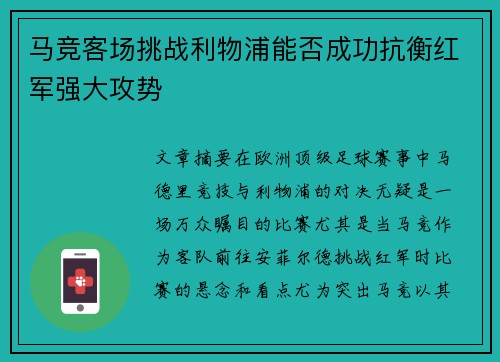 马竞客场挑战利物浦能否成功抗衡红军强大攻势

文章摘要在欧洲顶级足球赛事中马德里竞技与利物浦的对决无疑是一场万众瞩目的比赛尤其是当马竞作为客队前往安菲尔德挑战红军时比赛的悬念和看点尤为突出马竞以其